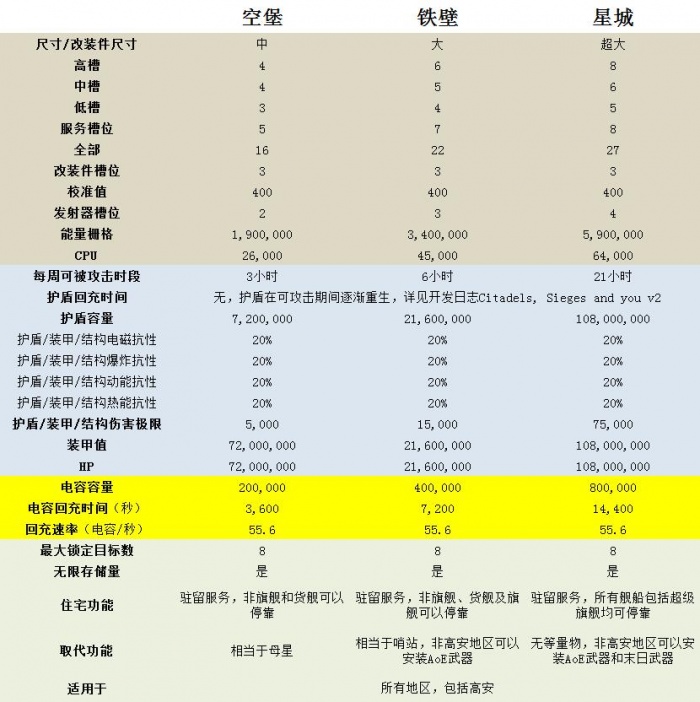 |  | 空堡 | 铁壁 | 星城 |
|---|---|---|---|
| 尺寸/改装件尺寸 | 中 | 大 | 超大 |
| 高槽 | 4 | 6 | 8 |
| 中槽 | 4 | 5 | 6 |
| 低槽 | 3 | 4 | 5 |
| 服务槽位 | 5 | 7 | 8 |
| 全部 | 16 | 22 | 27 |
| 改装件槽位 | 3 | 3 | 3 |
| 校准值 | 400 | 400 | 400 |
| 发射器槽位 | 2 | 3 | 4 |
| 能量栅格 | 1,900,000 | 3,400,000 | 5,900,000 |
| CPU | 26,000 | 45,000 | 64,000 |
| 每周可被攻击时段 | 3小时 | 6小时 | 21小时 |
| 护盾回充时间 | 无，护盾在可攻击期间逐渐重生，详见开发日志Citadels, Sieges and you v2 | | |
| 护盾容量 | 7,200,000 | 21,600,000 | 108,000,000 |
| 护盾/装甲/结构电磁抗性 | 20% | 20% | 20% |
| 护盾/装甲/结构爆炸抗性 | 20% | 20% | 20% |
| 护盾/装甲/结构动能抗性 | 20% | 20% | 20% |
| 护盾/装甲/结构热能抗性 | 20% | 20% | 20% |
| 护盾/装甲/结构伤害极限 | 5,000 | 15,000 | 75,000 |
| 装甲值 | 72,000,000 | 21,600,000 | 108,000,000 |
| HP | 72,000,000 | 21,600,000 | 108,000,000 |
| 电容容量 | 200,000 | 400,000 | 800,000 |
| 电容回充时间（秒） | 3,600 | 7,200 | 14,400 |
| 回充速率（电容/秒） | 55.6 | 55.6 | 55.6 |
| 最大锁定目标数 | 8 | 8 | 8 |
| 无限存储量 | 是 | 是 | 是 |
| 住宅功能 | 驻留服务，非旗舰和货舰可以停靠 | 驻留服务，非旗舰、货舰及旗舰可以停靠 | 驻留服务，所有舰船包括超级旗舰均可停靠 |
| 取代功能 | 相当于母星 | 相当于哨站，非高安地区可以安装AoE武器 | 无等量物，非高安地区可以安装AoE武器和末日武器 |
| 适用于 | 所有地区，包括高安 | | |